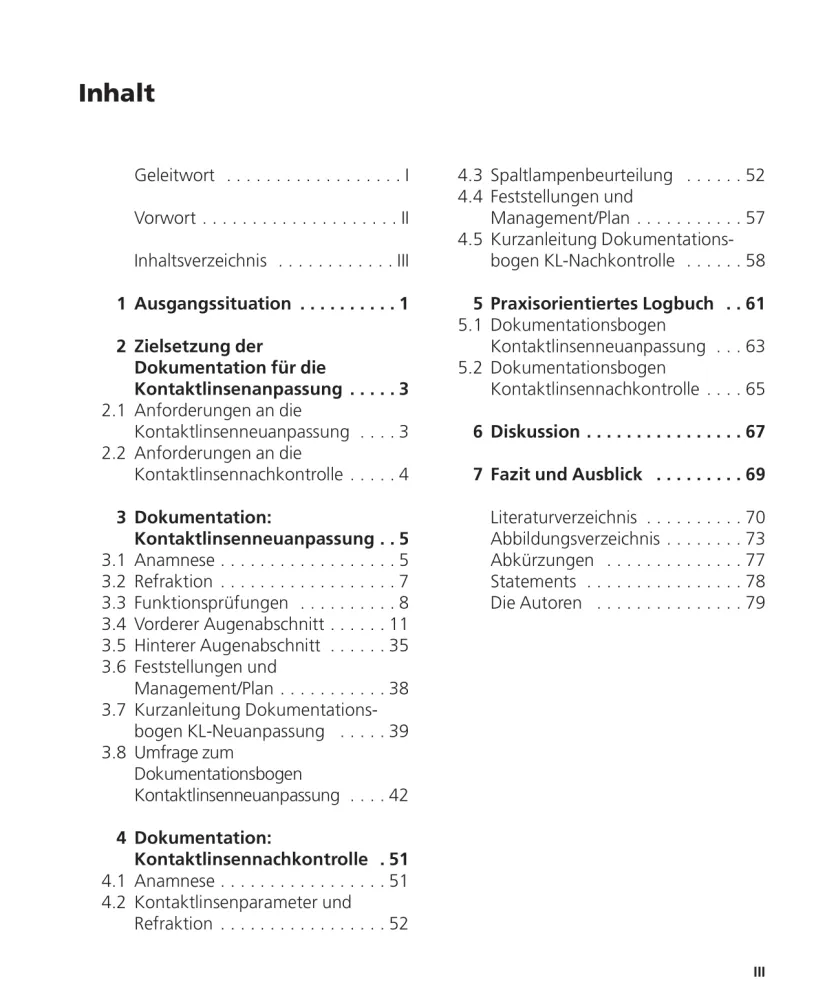 Inhalt

Geleitwort . . . . . . . . . . . . . . . . . . I

Vorwort . . . . . . . . . . . . . . . . . . . . II

Inhaltsverzeichnis . . . . . . . . . . . . III

1 Ausgangssituation . . . . . . . . . . 1

2 Zielsetzung der Dokumentation für die Kontaktlinsenanpassung . . . . . 3
2.1 Anforderungen an die Kontaktlinsenneuanpassung . . . . 3
2.2 Anforderungen an die Kontaktlinsennachkontrolle . . . . . 4

3 Dokumentation: Kontaktlinsenneuanpassung . . 5
3.1 Anamnese . . . . . . . . . . . . . . . . . . 5
3.2 Refraktion . . . . . . . . . . . . . . . . . . 7
3.3 Funktionsprüfungen . . . . . . . . . . 8
3.4 Vorderer Augenabschnitt . . . . . . 11
3.5 Hinterer Augenabschnitt . . . . . . 35
3.6 Feststellungen und Management/Plan . . . . . . . . . . . 38
3.7 Kurzanleitung Dokumentationsbogen KL-Neuanpassung . . . . . 39
3.8 Umfrage zum Dokumentationsbogen Kontaktlinsenneuanpassung . . . . 42

4 Dokumentation: Kontaktlinsennachkontrolle . 51
4.1 Anamnese . . . . . . . . . . . . . . . . . 51
4.2 Kontaktlinsenparameter und Refraktion . . . . . . . . . . . . . . . . . 52

4.3 Spaltlampenbeurteilung . . . . . . 52
4.4 Feststellungen und Management/Plan . . . . . . . . . . . 57
4.5 Kurzanleitung Dokumentationsbogen KL-Nachkontrolle . . . . . . 58

5 Praxisorientiertes Logbuch . . 61
5.1 Dokumentationsbogen Kontaktlinsenneuanpassung . . . 63
5.2 Dokumentationsbogen Kontaktlinsennachkontrolle . . . . 65

6 Diskussion . . . . . . . . . . . . . . . . 67

7 Fazit und Ausblick . . . . . . . . . 69

Literaturverzeichnis . . . . . . . . . . 70
Abbildungsverzeichnis . . . . . . . . 73
Abkürzungen . . . . . . . . . . . . . . 77
Statements . . . . . . . . . . . . . . . . 78
Die Autoren . . . . . . . . . . . . . . . 79

III